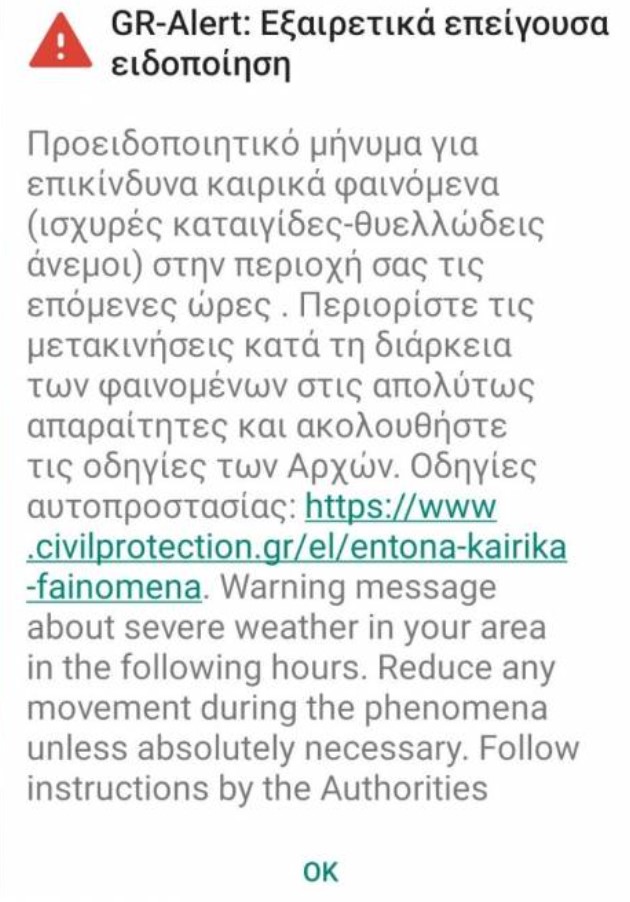 GR-Alert: Εξαιρετικά επείγουσα ειδοποίηση

Προειδοποιητικό μήνυμα για επικίνδυνα καιρικά φαινόμενα (ισχυρές καταιγίδες-θυελλώδεις άνεμοι) στην περιοχή σας τις επόμενες ώρες . Περιορίστε τις μετακινήσεις κατά τη διάρκεια των φαινομένων στις απολύτως απαραίτητες και ακολουθήστε τις οδηγίες των Αρχών. Οδηγίες αυτοπροστασίας: https://www.civilprotection.gr/el/entona-kairika-fainomena. Warning message about severe weather in your area in the following hours. Reduce any movement during the phenomena unless absolutely necessary. Follow instructions by the Authorities

OK